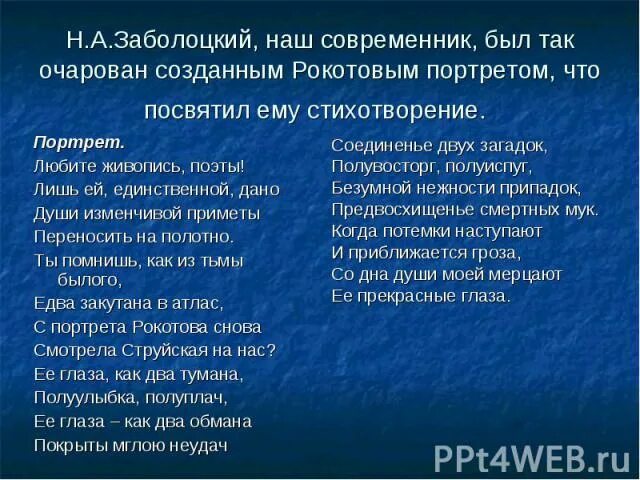 Н.А.Заболоцкий, наш современник, был так очарован созданным Рокотовым портретом, что посвятил ему стихотворение.

Портрет.
Любите живопись, поэты!
Лишь ей, единственной, дано
Души изменчивой приметы
Переносить на полотно.
Ты помнишь, как из тьмы былого,
Едва закутана в атлас,
С портрета Рокотова снова
Смотрела Струйская на нас?
Ее глаза, как два тумана,
Полуулыбка, полуплач,
Ее глаза – как два обмана
Покрыты мглою неудач

Соединенье двух загадок,
Полувосторг, полуиспуг,
Безумной нежности припадок,
Предвосхищенье смертных мук.
Когда потемки наступают
И приближается гроза,
Со дна души моей мерцают
Ее прекрасные глаза.

PPt4WEB.ru